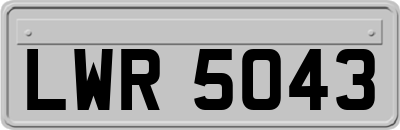 LWR 5043